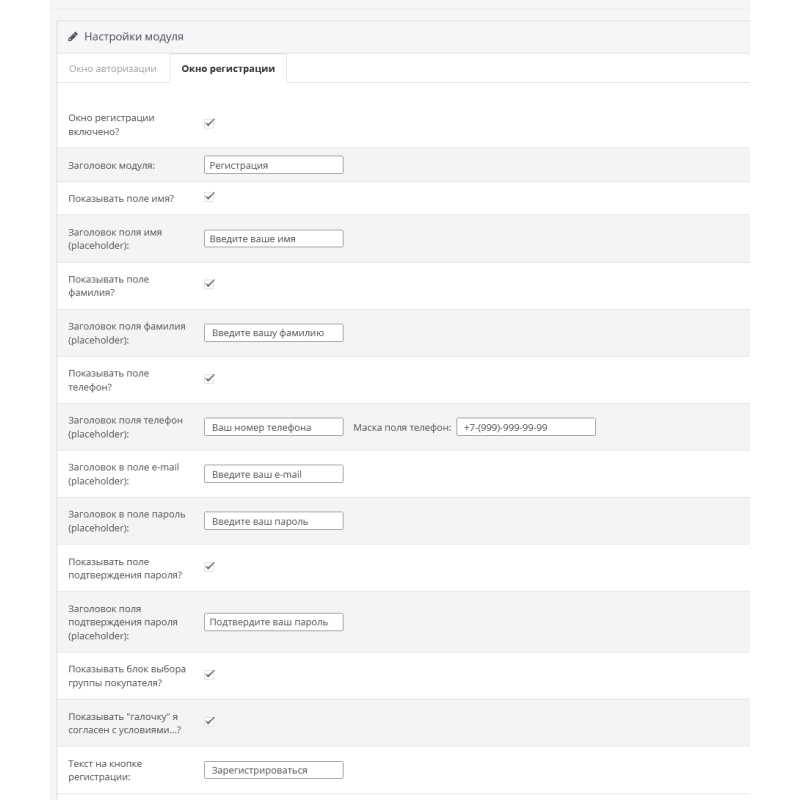 Настройки модуля

Окно авторизации
Окно регистрации

Окно регистрации включено?

Заголовок модуля: Регистрация

Показывать поле имя?

Заголовок поля имя (placeholder): Введите ваше имя

Показывать поле фамилия?

Заголовок поля фамилия (placeholder): Введите вашу фамилию

Показывать поле телефон?

Заголовок поля телефон (placeholder): Ваш номер телефона Маска поля телефон: +7-(999)-999-99-99

Заголовок в поле e-mail (placeholder): Введите ваш e-mail

Заголовок в поле пароль (placeholder): Введите ваш пароль

Показывать поле подтверждения пароля?

Заголовок поля подтверждения пароля (placeholder): Подтвердите ваш пароль

Показывать блок выбора группы покупателя?

Показывать "галочку" я согласен с условиями...?

Текст на кнопке регистрации: Зарегистрироваться